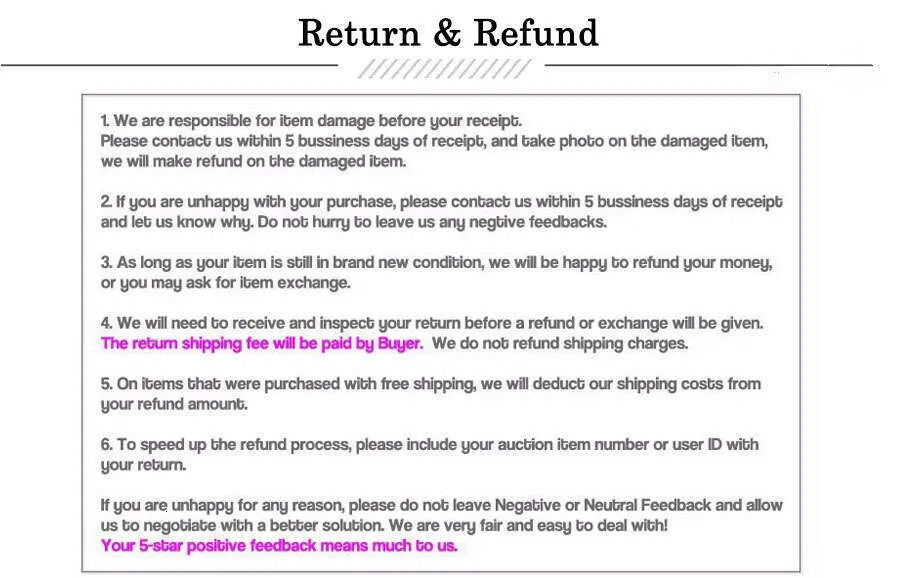 Return & Refund

1. We are responsible for item damage before your receipt.
Please contact us within 5 bussiness days of receipt, and take photo on the damaged item, we will make refund on the damaged item.

2. If you are unhappy with your purchase, please contact us within 5 bussiness days of receipt and let us know why. Do not hurry to leave us any negtive feedbacks.

3. As long as your item is still in brand new condition, we will be happy to refund your money, or you may ask for item exchange.

4. We will need to receive and inspect your return before a refund or exchange will be given.
The return shipping fee will be paid by Buyer. We do not refund shipping charges.

5. On items that were purchased with free shipping, we will deduct our shipping costs from your refund amount.

6. To speed up the refund process, please include your auction item number or user ID with your return.

If you are unhappy for any reason, please do not leave Negative or Neutral Feedback and allow us to negotiate with a better solution. We are very fair and easy to deal with!
Your 5-star positive feedback means much to us.